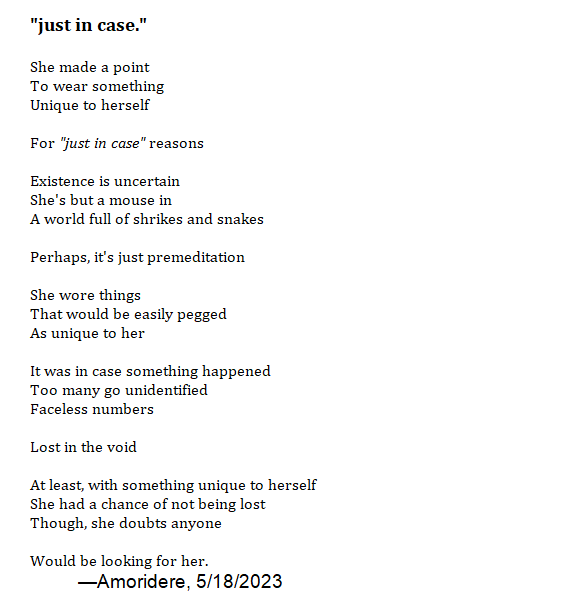 "just in case."

She made a point
To wear something
Unique to herself

For "just in case" reasons

Existence is uncertain
She's but a mouse in
A world full of shrikes and snakes

Perhaps, it's just premeditation

She wore things
That would be easily pegged
As unique to her

It was in case something happened
Too many go unidentified
Faceless numbers

Lost in the void

At least, with something unique to herself
She had a chance of not being lost
Though, she doubts anyone

Would be looking for her.
—Amoridere, 5/18/2023